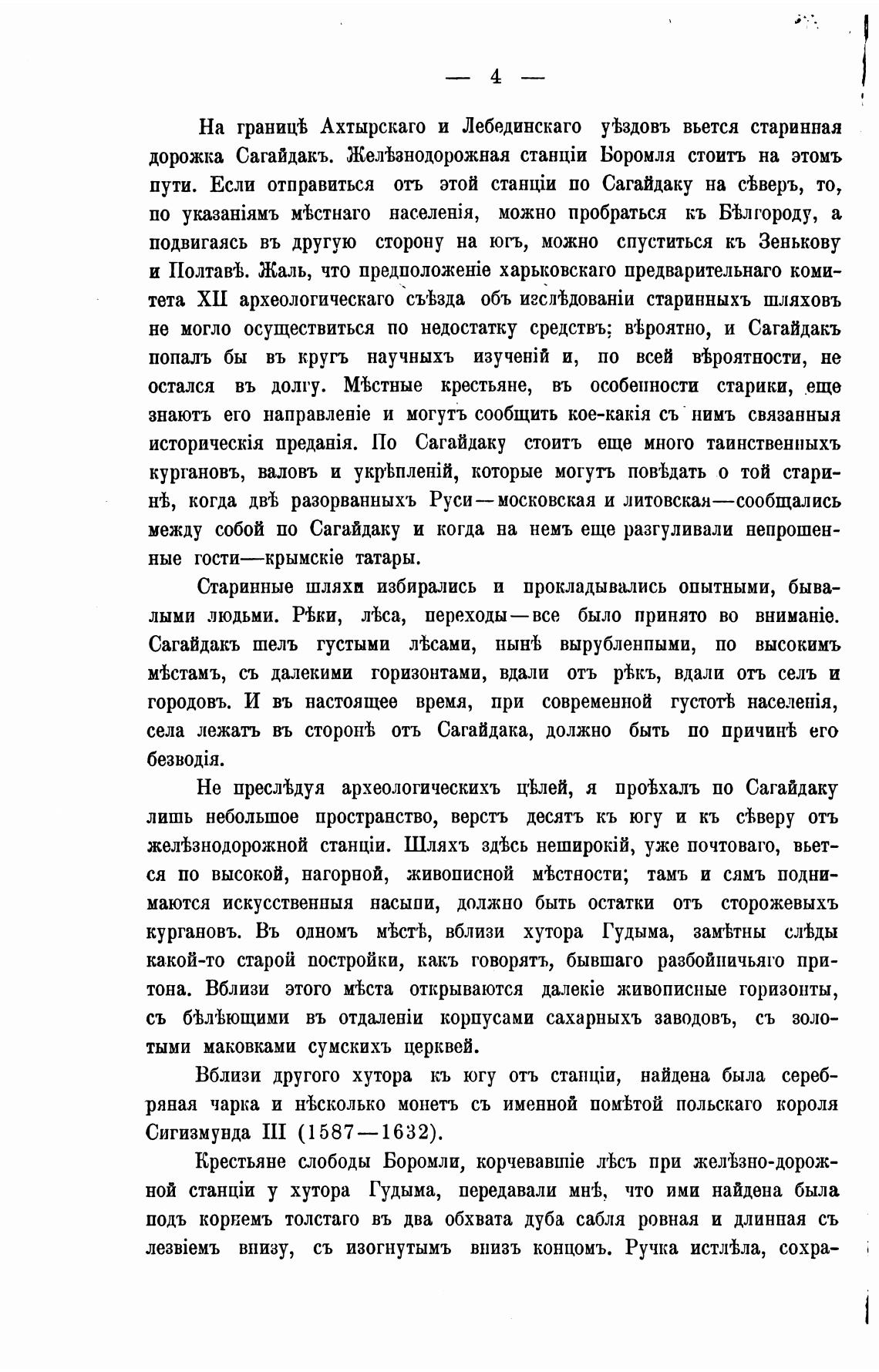 — 4 —

На границѣ Ахтырскаго и Лебединскаго уѣздовъ вьется старинная дорожка Сагайдакъ. Желѣзнодорожная станціи Боромля стоитъ на этомъ пути. Если отправиться отъ этой станціи по Сагайдаку на сѣверъ, то, по указаніямъ мѣстнаго населенія, можно пробраться къ Бѣлгороду, а подвигаясь въ другую сторону на югъ, можно спуститься къ Зенькову и Полтавѣ. Жаль, что предположеніе харьковскаго предварительнаго комитета XII археологическаго съѣзда объ изслѣдованіи старинныхъ шляховъ не могло осуществиться по недостатку средствъ; вѣроятно, и Сагайдакъ попалъ бы въ кругъ научныхъ изученій и, по всей вѣроятности, не остался въ долгу. Мѣстные крестьяне, въ особенности старики, еще знаютъ его направленіе и могутъ сообщить кое-какія съ нимъ связанныя историческія преданія. По Сагайдаку стоитъ еще много таинственныхъ кургановъ, валовъ и укрѣпленій, которые могутъ повѣдать о той старинѣ, когда двѣ разорванныхъ Руси—московская и литовская—сообщались между собой по Сагайдаку и когда на немъ еще разгуливали непрошенные гости—крымскіе татары.

Старинные шляхи избирались и прокладывались опытными, бывалыми людьми. Рѣки, лѣса, переходы—все было принято во вниманіе. Сагайдакъ шелъ густыми лѣсами, нынѣ вырубленными, по высокимъ мѣстамъ, съ далекими горизонтами, вдали отъ рѣкъ, вдали отъ селъ и городовъ. И въ настоящее время, при современной густотѣ населенія, села лежатъ въ сторонѣ отъ Сагайдака, должно быть по причинѣ его безводія.

Не преслѣдуя археологическихъ цѣлей, я проѣхалъ по Сагайдаку лишь небольшое пространство, верстъ десять къ югу и къ сѣверу отъ желѣзнодорожной станціи. Шляхъ здѣсь неширокій, уже почтоваго, вьется по высокой, нагорной, живописной мѣстности; тамъ и сямъ поднимаются искусственныя насыпи, должно быть остатки отъ сторожевыхъ кургановъ. Въ одномъ мѣстѣ, вблизи хутора Гудыма, замѣтны слѣды какой-то старой постройки, какъ говорятъ, бывшаго разбойничьяго притона. Вблизи этого мѣста открываются далекіе живописные горизонты, съ бѣлѣющими въ отдаленіи корпусами сахарныхъ заводовъ, съ золотыми маковками сумскихъ церквей.

Вблизи другого хутора къ югу отъ станціи, найдена была серебряная чарка и нѣсколько монетъ съ именной помѣтой польскаго короля Сигизмунда III (1587—1632).

Крестьяне слободы Боромли, корчевавшіе лѣсъ при желѣзно-дорожной станціи у хутора Гудыма, передавали мнѣ, что ими найдена была подъ корнемъ толстаго въ два обхвата дуба сабля ровная и длинная съ лезвіемъ внизу, съ изогнутымъ внизъ концомъ. Ручка истлѣла, сохра-